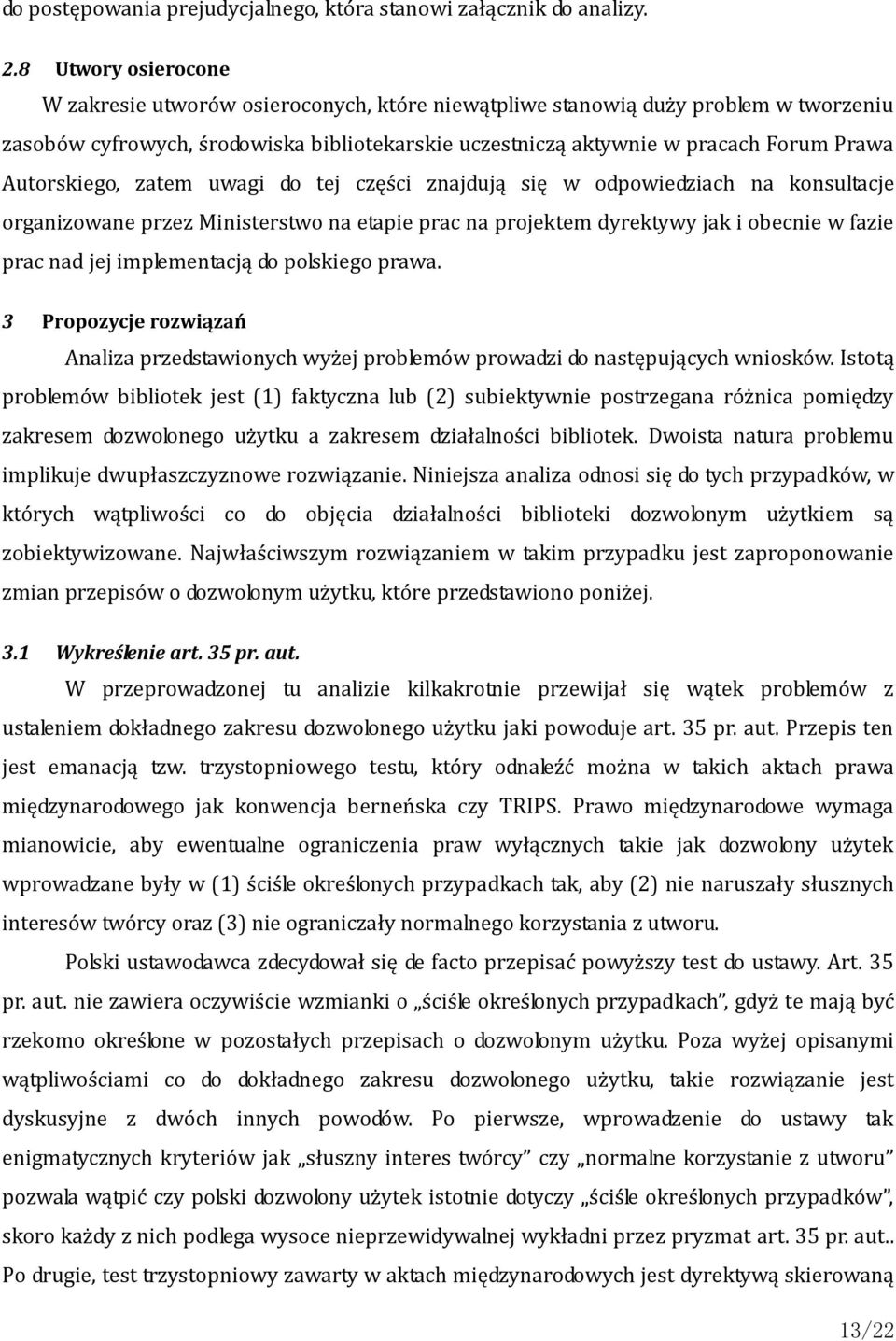 do postępowania prejudycjalnego, która stanowi załącznik do analizy.

2.8 Utwory osierocone

W zakresie utworów osieroconych, które niewątpliwe stanowią duży problem w tworzeniu zasobów cyfrowych, środowiska bibliotekarskie uczestniczą aktywnie w pracach Forum Prawa Autorskiego, zatem uwagi do tej części znajdują się w odpowiedziach na konsultacje organizowane przez Ministerstwo na etapie prac na projektem dyrektywy jak i obecnie w fazie prac nad jej implementacją do polskiego prawa.

3 Propozycje rozwiązań

Analiza przedstawionych wyżej problemów prowadzi do następujących wniosków. Istotą problemów bibliotek jest (1) faktyczna lub (2) subiektywnie postrzegana różnica pomiędzy zakresem dozwolonego użytku a zakresem działalności bibliotek. Dwoista natura problemu implikuje dwupłaszczyznowe rozwiązanie. Niniejsza analiza odnosi się do tych przypadków, w których wątpliwości co do objęcia działalności biblioteki dozwolonym użytkiem są zobiektywizowane. Najwłaściwszym rozwiązaniem w takim przypadku jest zaproponowanie zmian przepisów o dozwolonym użytku, które przedstawiono poniżej.

3.1 Wykreślenie art. 35 pr. aut.

W przeprowadzonej tu analizie kilkakrotnie przewijał się wątek problemów z ustaleniem dokładnego zakresu dozwolonego użytku jaki powoduje art. 35 pr. aut. Przepis ten jest emanacją tzw. trzystopniowego testu, który odnaleźć można w takich aktach prawa międzynarodowego jak konwencja berneńska czy TRIPS. Prawo międzynarodowe wymaga mianowicie, aby ewentualne ograniczenia praw wyłącznych takie jak dozwolony użytek wprowadzane były w (1) ściśle określonych przypadkach tak, aby (2) nie naruszały słusznych interesów twórcy oraz (3) nie ograniczały normalnego korzystania z utworu.

Polski ustawodawca zdecydował się de facto przepisać powyższy test do ustawy. Art. 35 pr. aut. nie zawiera oczywiście wzmianki o „ściśle określonych przypadkach", gdyż te mają być rzekomo określone w pozostałych przepisach o dozwolonym użytku. Poza wyżej opisanymi wątpliwościami co do dokładnego zakresu dozwolonego użytku, takie rozwiązanie jest dyskusyjne z dwóch innych powodów. Po pierwsze, wprowadzenie do ustawy tak enigmatycznych kryteriów jak „słuszny interes twórcy" czy „normalne korzystanie z utworu" pozwala wątpić czy polski dozwolony użytek istotnie dotyczy „ściśle określonych przypadków", skoro każdy z nich podlega wysoce nieprzewidywalnej wykładni przez pryzmat art. 35 pr. aut.. Po drugie, test trzystopniowy zawarty w aktach międzynarodowych jest dyrektywą skierowaną

13/22